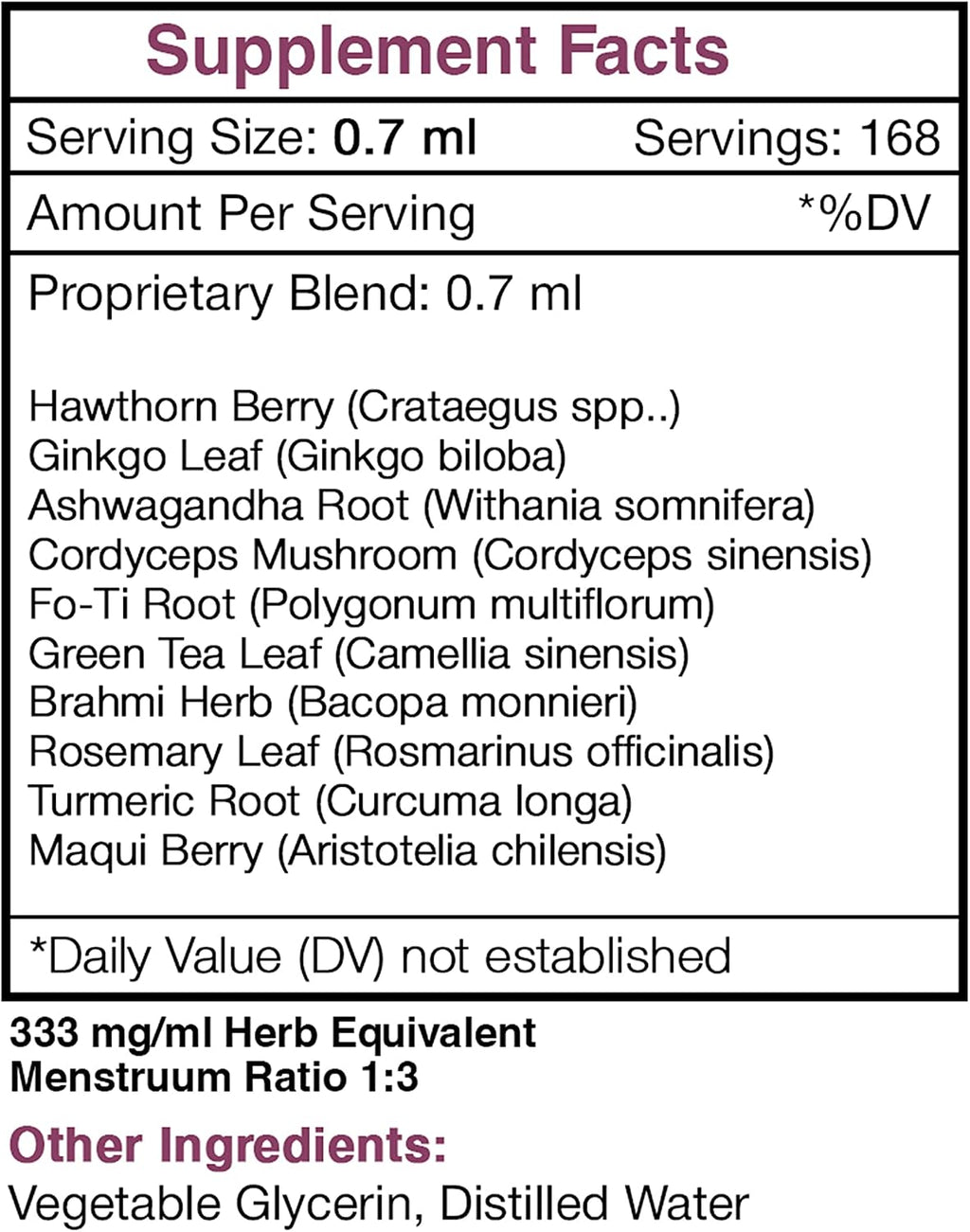 Supplement Facts

Serving Size: 0.7 ml Servings: 168

Amount Per Serving *%DV

Proprietary Blend: 0.7 ml

Hawthorn Berry (Crataegus spp..)
Ginkgo Leaf (Ginkgo biloba)
Ashwagandha Root (Withania somnifera)
Cordyceps Mushroom (Cordyceps sinensis)
Fo-Ti Root (Polygonum multiflorum)
Green Tea Leaf (Camellia sinensis)
Brahmi Herb (Bacopa monnieri)
Rosemary Leaf (Rosmarinus officinalis)
Turmeric Root (Curcuma longa)
Maqui Berry (Aristotelia chilensis)

*Daily Value (DV) not established

333 mg/ml Herb Equivalent
Menstruum Ratio 1:3

Other Ingredients:
Vegetable Glycerin, Distilled Water